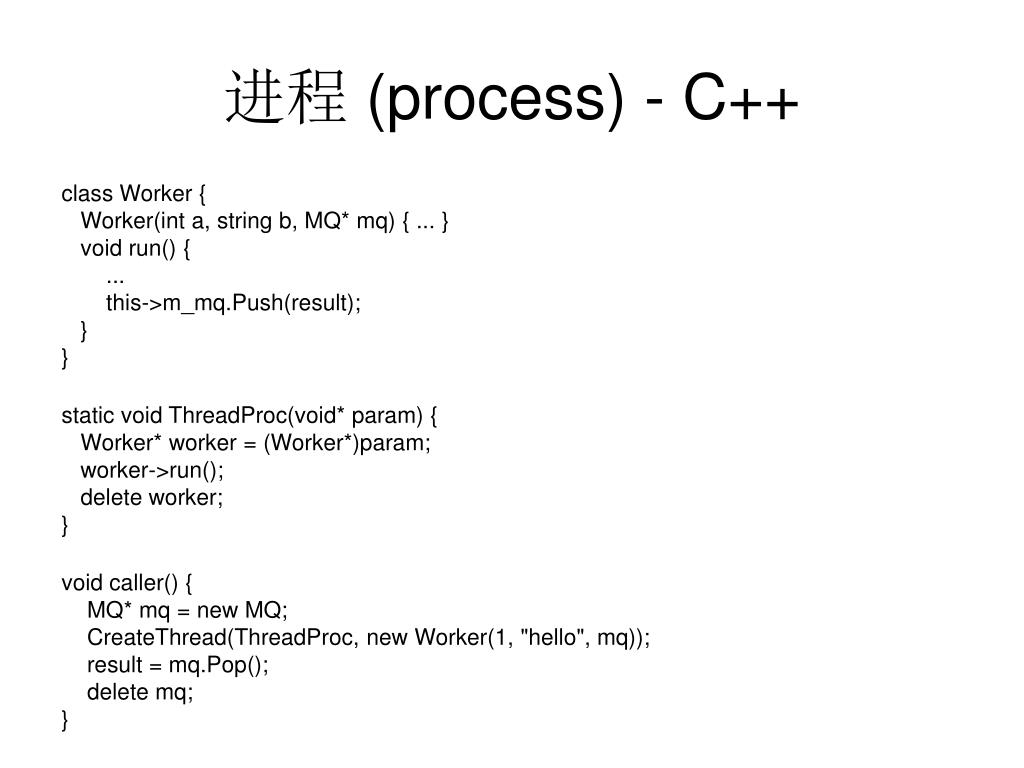 进程 (process) - C++

class Worker {
  Worker(int a, string b, MQ* mq) { ... }
  void run() {
    ...
    this->m_mq.Push(result);
  }
}

static void ThreadProc(void* param) {
  Worker* worker = (Worker*)param;
  worker->run();
  delete worker;
}

void caller() {
  MQ* mq = new MQ;
  CreateThread(ThreadProc, new Worker(1, "hello", mq));
  result = mq.Pop();
  delete mq;
}